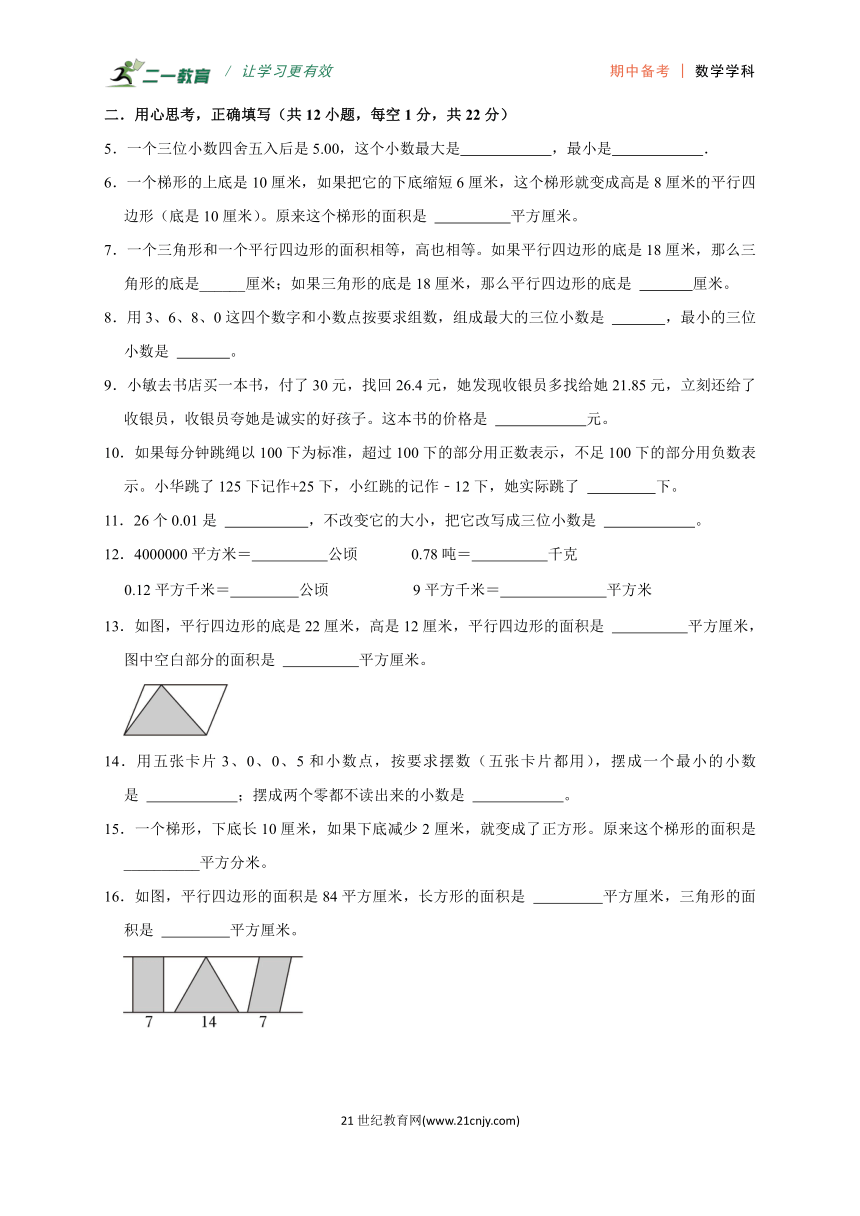 二一教育 / 让学习更有效 期中备考 | 数学学科

二．用心思考，正确填写（共 12 小题，每空 1 分，共 22 分）

5．一个三位小数四舍五入后是 5.00，这个小数最大是____________，最小是____________.

6．一个梯形的上底是 10 厘米，如果把它的下底缩短 6 厘米，这个梯形就变成高是 8 厘米的平行四边形（底是 10 厘米）。原来这个梯形的面积是 __________平方厘米。

7．一个三角形和一个平行四边形的面积相等，高也相等。如果平行四边形的底是 18 厘米，那么三角形的底是______厘米；如果三角形的底是 18 厘米，那么平行四边形的底是 _______厘米。

8．用 3、6、8、0 这四个数字和小数点按要求组数，组成最大的三位小数是 _______，最小的三位小数是 _______。

9．小敏去书店买一本书，付了 30 元，找回 26.4 元，她发现收银员多找给她 21.85 元，立刻还给了收银员，收银员夸她是诚实的好孩子。这本书的价格是 ____________元。

10．如果每分钟跳绳以 100 下为标准，超过 100 下的部分用正数表示，不足 100 下的部分用负数表示。小华跳了 125 下记作+25 下，小红跳的记作－12 下，她实际跳了 _________下。

11．26 个 0.01 是 ___________，不改变它的大小，把它改写成三位小数是 ____________。

12．4000000 平方米＝__________公顷　　0.78 吨＝__________千克

0.12 平方千米＝_________公顷　　9 平方千米＝______________平方米

13．如图，平行四边形的底是 22 厘米，高是 12 厘米，平行四边形的面积是 __________平方厘米，图中空白部分的面积是 __________平方厘米。

14．用五张卡片 3、0、0、5 和小数点，按要求摆数（五张卡片都用），摆成一个最小的小数是 ____________；摆成两个零都不读出来的小数是 ____________。

15．一个梯形，下底长 10 厘米，如果下底减少 2 厘米，就变成了正方形。原来这个梯形的面积是__________平方分米。

16．如图，平行四边形的面积是 84 平方厘米，长方形的面积是 _________平方厘米，三角形的面积是 _________平方厘米。

7　14　7

21 世纪教育网(www.21cnjy.com)